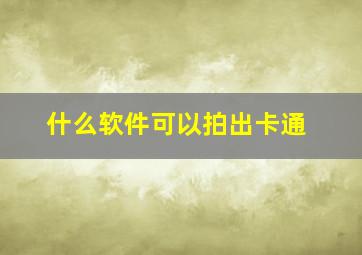 什么软件可以拍出卡通